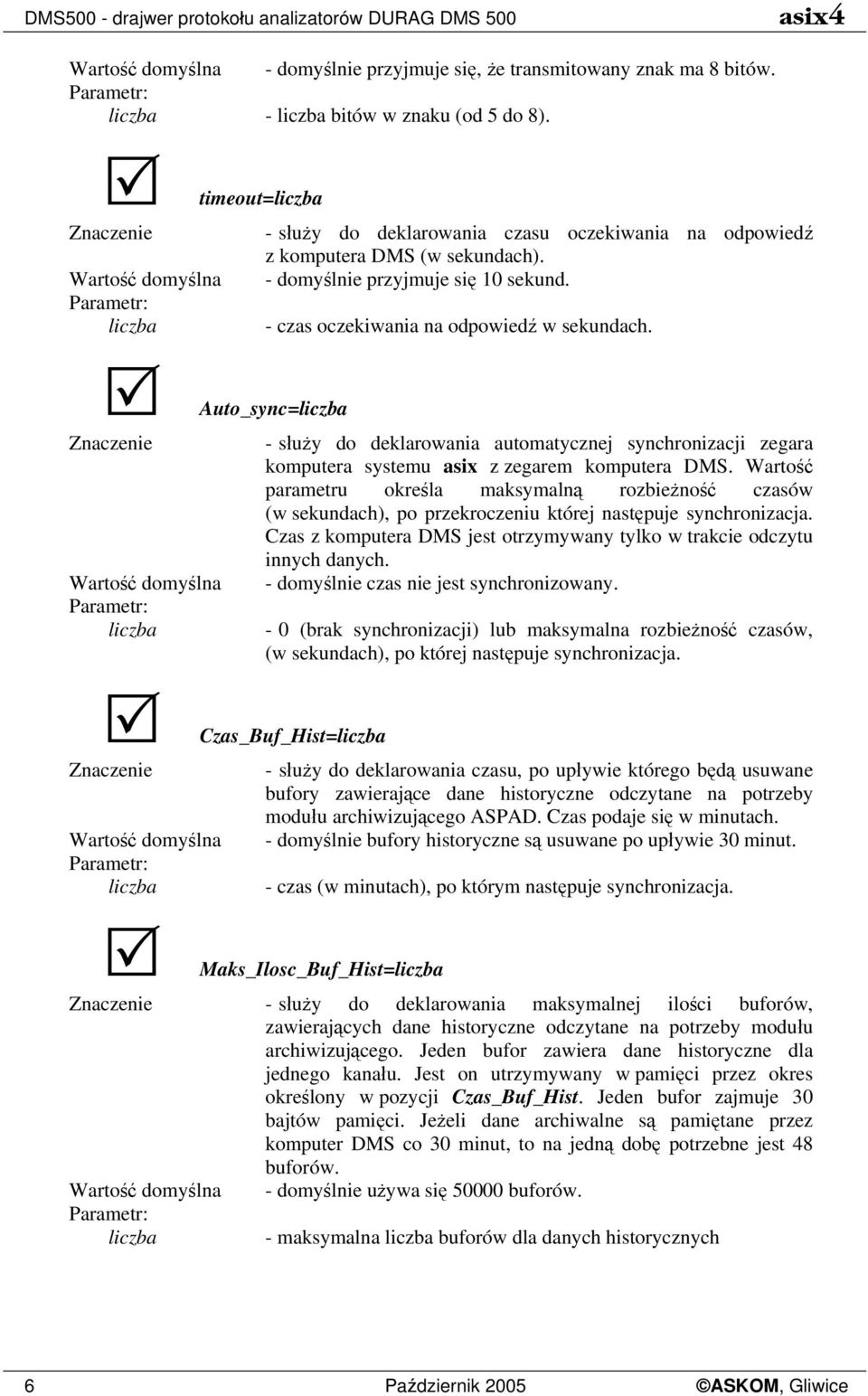 DMS500 - drajwer protokołu analizatorów DURAG DMS 500 asix4

Wartość domyślna - domyślnie przyjmuje się, że transmitowany znak ma 8 bitów.
Parametr:
liczba - liczba bitów w znaku (od 5 do 8).

timeout=liczba

Znaczenie - służy do deklarowania czasu oczekiwania na odpowiedź z komputera DMS (w sekundach).
Wartość domyślna - domyślnie przyjmuje się 10 sekund.
Parametr:
liczba - czas oczekiwania na odpowiedź w sekundach.

Auto_sync=liczba

Znaczenie - służy do deklarowania automatycznej synchronizacji zegara komputera systemu asix z zegarem komputera DMS. Wartość parametru określa maksymalną rozbieżność czasów (w sekundach), po przekroczeniu której następuje synchronizacja. Czas z komputera DMS jest otrzymywany tylko w trakcie odczytu innych danych.
Wartość domyślna - domyślnie czas nie jest synchronizowany.
Parametr:
liczba - 0 (brak synchronizacji) lub maksymalna rozbieżność czasów, (w sekundach), po której następuje synchronizacja.

Czas_Buf_Hist=liczba

Znaczenie - służy do deklarowania czasu, po upływie którego będą usuwane bufory zawierające dane historyczne odczytane na potrzeby modułu archiwizującego ASPAD. Czas podaje się w minutach.
Wartość domyślna - domyślnie bufory historyczne są usuwane po upływie 30 minut.
Parametr:
liczba - czas (w minutach), po którym następuje synchronizacja.

Maks_Ilosc_Buf_Hist=liczba

Znaczenie - służy do deklarowania maksymalnej ilości buforów, zawierających dane historyczne odczytane na potrzeby modułu archiwizującego. Jeden bufor zawiera dane historyczne dla jednego kanału. Jest on utrzymywany w pamięci przez okres określony w pozycji Czas_Buf_Hist. Jeden bufor zajmuje 30 bajtów pamięci. Jeżeli dane archiwalne są pamiętane przez komputer DMS co 30 minut, to na jedną dobę potrzebne jest 48 buforów.
Wartość domyślna - domyślnie używa się 50000 buforów.
Parametr:
liczba - maksymalna liczba buforów dla danych historycznych

6 Październik 2005 ©ASKOM, Gliwice